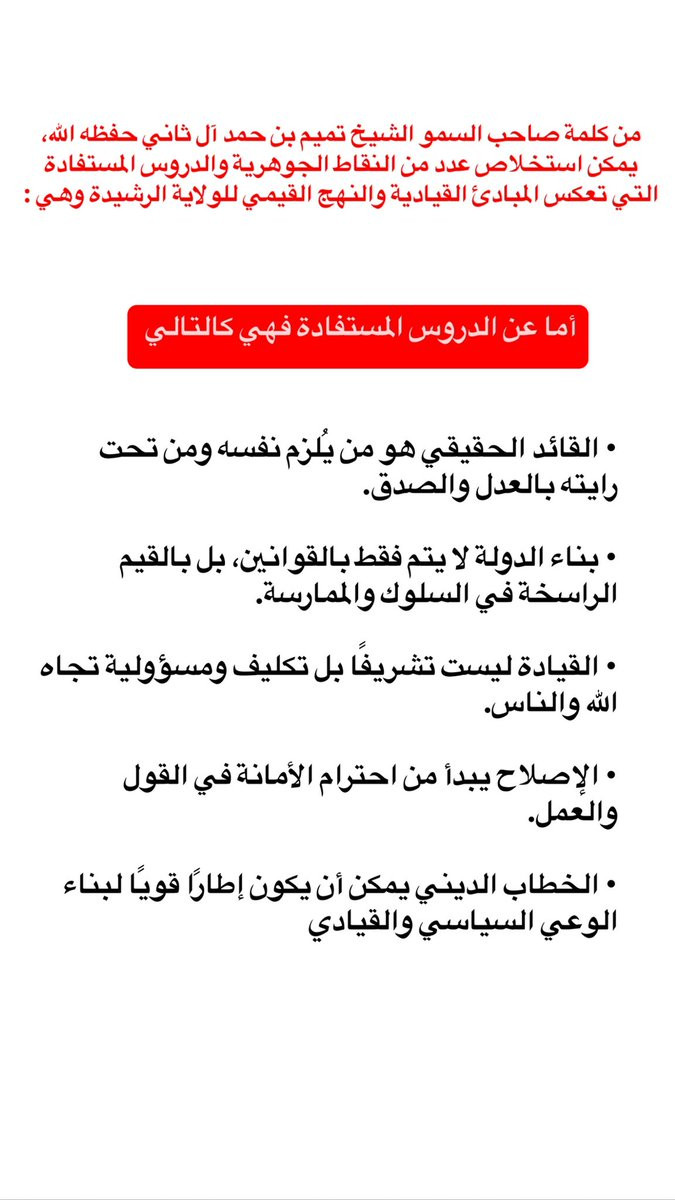 من كلمة صاحب السمو الشيخ تميم بن حمد آل ثاني حفظه الله، يمكن استخلاص عدد من النقاط الجوهرية والدروس المستفادة التي تعكس المبادئ القيادية والنهج القيمي للولاية الرشيدة وهي :

أما عن الدروس المستفادة فهي كالتالي

• القائد الحقيقي هو من يُلزم نفسه ومن تحت رايته بالعدل والصدق.

• بناء الدولة لا يتم فقط بالقوانين، بل بالقيم الراسخة في السلوك والممارسة.

• القيادة ليست تشريفًا بل تكليف ومسؤولية تجاه الله والناس.

• الإصلاح يبدأ من احترام الأمانة في القول والعمل.

• الخطاب الديني يمكن أن يكون إطارًا قويًا لبناء الوعي السياسي والقيادي